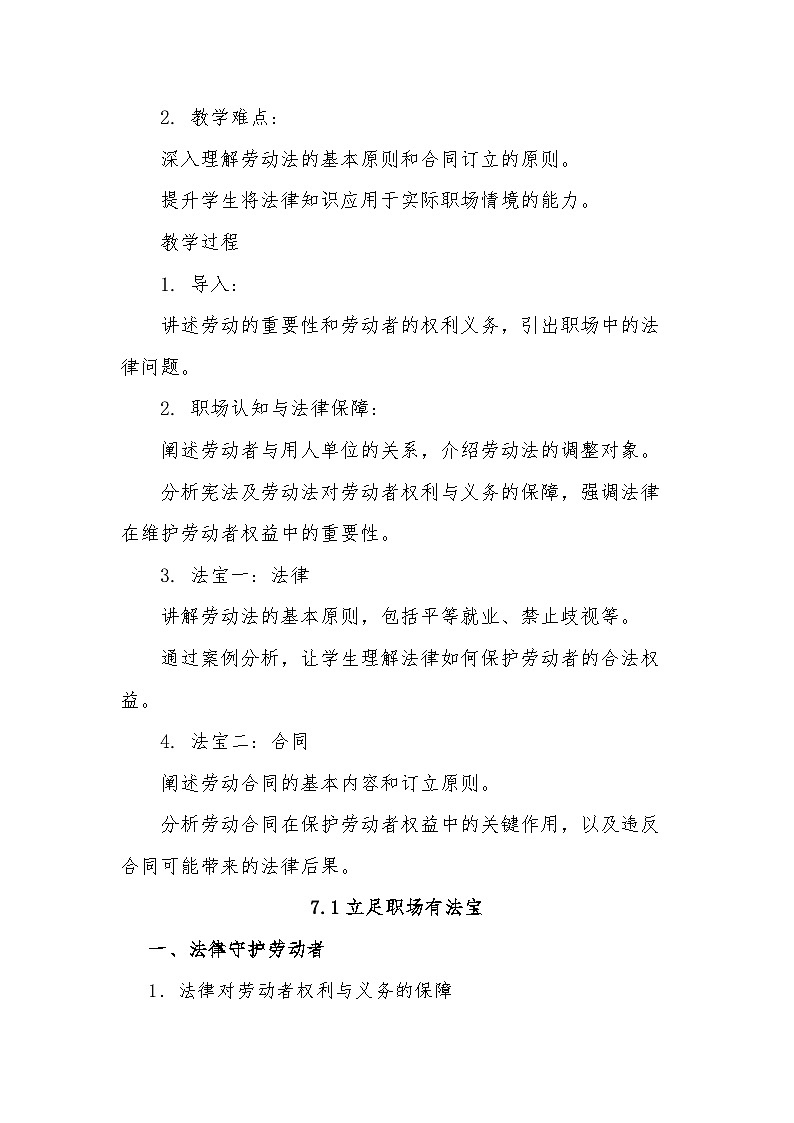 2. 教学难点：

深入理解劳动法的基本原则和合同订立的原则。

提升学生将法律知识应用于实际职场情境的能力。

教学过程

1. 导入：

讲述劳动的重要性和劳动者的权利义务，引出职场中的法律问题。

2. 职场认知与法律保障：

阐述劳动者与用人单位的关系，介绍劳动法的调整对象。

分析宪法及劳动法对劳动者权利与义务的保障，强调法律在维护劳动者权益中的重要性。

3. 法宝一：法律

讲解劳动法的基本原则，包括平等就业、禁止歧视等。

通过案例分析，让学生理解法律如何保护劳动者的合法权益。

4. 法宝二：合同

阐述劳动合同的基本内容和订立原则。

分析劳动合同在保护劳动者权益中的关键作用，以及违反合同可能带来的法律后果。

7.1 立足职场有法宝

一、法律守护劳动者

1. 法律对劳动者权利与义务的保障